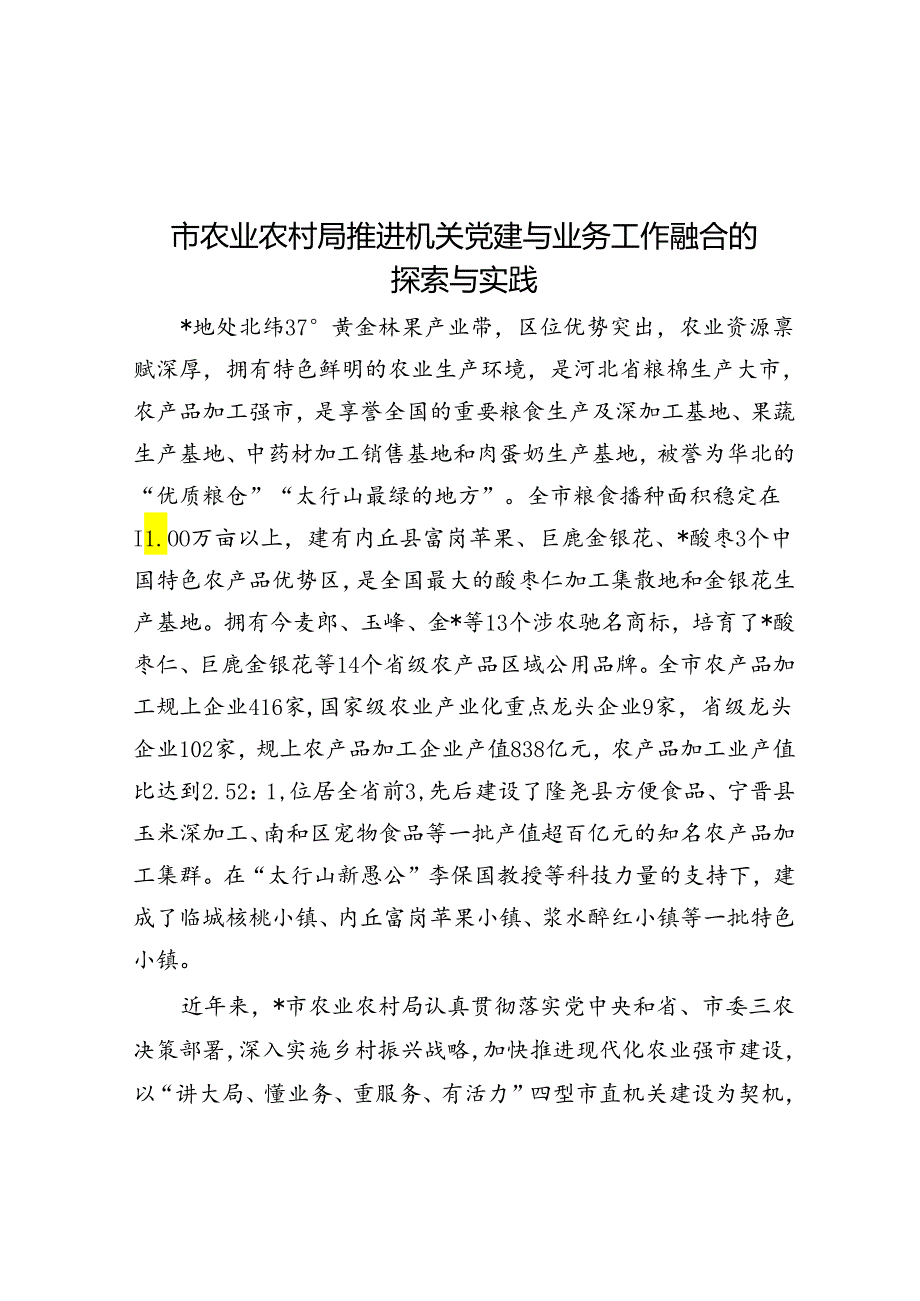 市农业农村局推进机关党建与业务工作融合的探索与实践

*地处北纬37°黄金林果产业带，区位优势突出，农业资源禀赋深厚，拥有特色鲜明的农业生产环境，是河北省粮棉生产大市，农产品加工强市，是享誉全国的重要粮食生产及深加工基地、果蔬生产基地、中药材加工销售基地和肉蛋奶生产基地，被誉为华北的“优质粮仓”“太行山最绿的地方”。全市粮食播种面积稳定在I1.00万亩以上，建有内丘县富岗苹果、巨鹿金银花、*酸枣3个中国特色农产品优势区，是全国最大的酸枣仁加工集散地和金银花生产基地。拥有今麦郎、玉峰、金*等13个涉农驰名商标，培育了*酸枣仁、巨鹿金银花等14个省级农产品区域公用品牌。全市农产品加工规上企业416家，国家级农业产业化重点龙头企业9家，省级龙头企业102家，规上农产品加工企业产值838亿元，农产品加工业产值比达到2.52：1，位居全省前3，先后建设了隆尧县方便食品、宁晋县玉米深加工、南和区宠物食品等一批产值超百亿元的知名农产品加工集群。在“太行山新愚公”李保国教授等科技力量的支持下，建成了临城核桃小镇、内丘富岗苹果小镇、浆水醉红小镇等一批特色小镇。

近年来，*市农业农村局认真贯彻落实党中央和省、市委三农决策部署，深入实施乡村振兴战略，加快推进现代化农业强市建设，以“讲大局、懂业务、重服务、有活力”四型市直机关建设为契机，